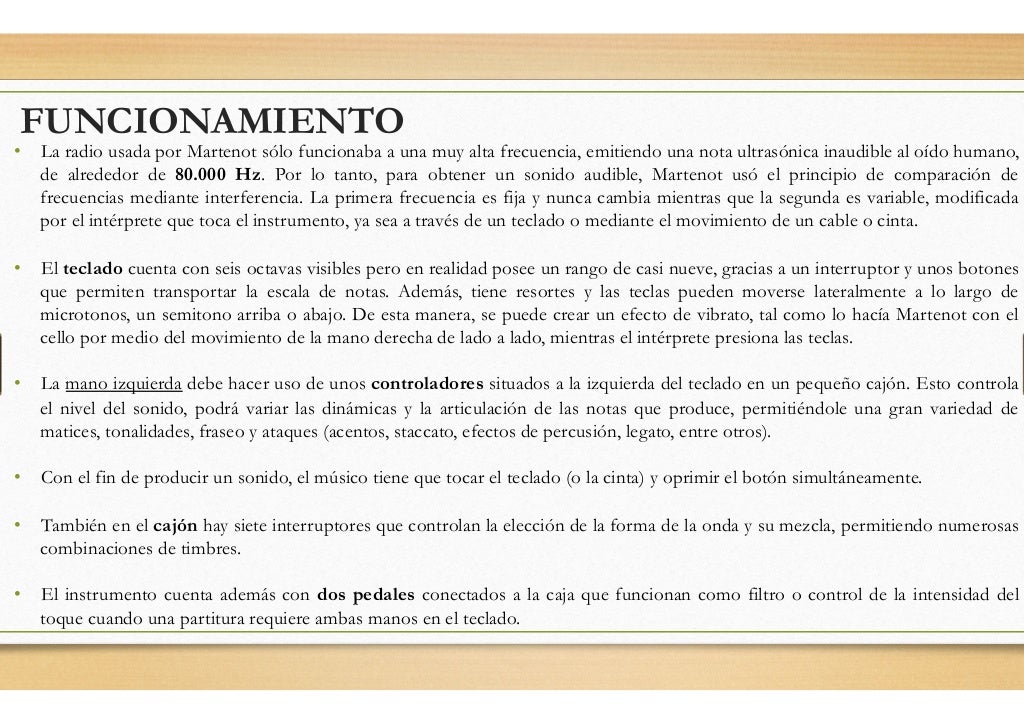 FUNCIONAMIENTO

• La radio usada por Martenot sólo funcionaba a una muy alta frecuencia, emitiendo una nota ultrasónica inaudible al oído humano, de alrededor de 80.000 Hz. Por lo tanto, para obtener un sonido audible, Martenot usó el principio de comparación de frecuencias mediante interferencia. La primera frecuencia es fija y nunca cambia mientras que la segunda es variable, modificada por el intérprete que toca el instrumento, ya sea a través de un teclado o mediante el movimiento de un cable o cinta.

• El teclado cuenta con seis octavas visibles pero en realidad posee un rango de casi nueve, gracias a un interruptor y unos botones que permiten transportar la escala de notas. Además, tiene resortes y las teclas pueden moverse lateralmente a lo largo de microtonos, un semitono arriba o abajo. De esta manera, se puede crear un efecto de vibrato, tal como lo hacía Martenot con el cello por medio del movimiento de la mano derecha de lado a lado, mientras el intérprete presiona las teclas.

• La mano izquierda debe hacer uso de unos controladores situados a la izquierda del teclado en un pequeño cajón. Esto controla el nivel del sonido, podrá variar las dinámicas y la articulación de las notas que produce, permitiéndole una gran variedad de matices, tonalidades, fraseo y ataques (acentos, staccato, efectos de percusión, legato, entre otros).

• Con el fin de producir un sonido, el músico tiene que tocar el teclado (o la cinta) y oprimir el botón simultáneamente.

• También en el cajón hay siete interruptores que controlan la elección de la forma de la onda y su mezcla, permitiendo numerosas combinaciones de timbres.

• El instrumento cuenta además con dos pedales conectados a la caja que funcionan como filtro o control de la intensidad del toque cuando una partitura requiere ambas manos en el teclado.